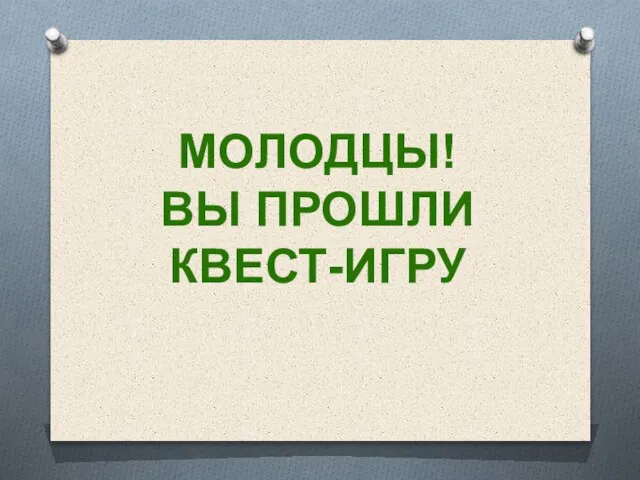 МОЛОДЦЫ!
ВЫ ПРОШЛИ
КВЕСТ-ИГРУ